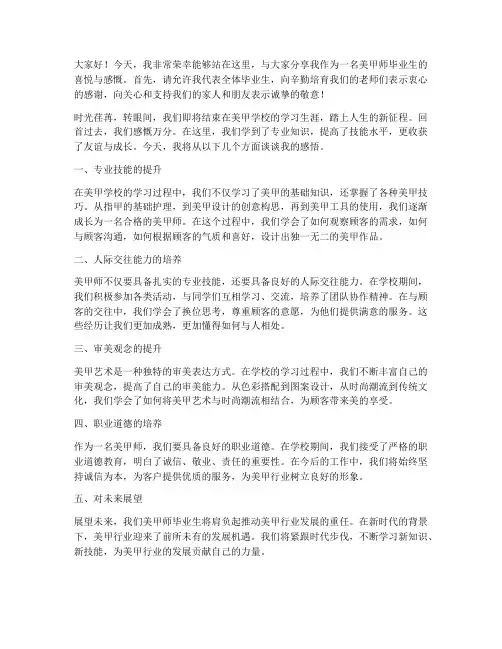 大家好！今天，我非常荣幸能够站在这里，与大家分享我作为一名美甲师毕业生的喜悦与感慨。首先，请允许我代表全体毕业生，向辛勤培育我们的老师们表示衷心的感谢，向关心和支持我们的家人和朋友表示诚挚的敬意！

时光荏苒，转眼间，我们即将结束在美甲学校的学习生涯，踏上人生的新征程。回首过去，我们感慨万分。在这里，我们学到了专业知识，提高了技能水平，更收获了友谊与成长。今天，我将从以下几个方面谈谈我的感悟。

一、专业技能的提升

在美甲学校的学习过程中，我们不仅学习了美甲的基础知识，还掌握了各种美甲技巧。从指甲的基础护理，到美甲设计的创意构思，再到美甲工具的使用，我们逐渐成长为一名合格的美甲师。在这个过程中，我们学会了如何观察顾客的需求，如何与顾客沟通，如何根据顾客的气质和喜好，设计出独一无二的美甲作品。

二、人际交往能力的培养

美甲师不仅要具备扎实的专业技能，还要具备良好的人际交往能力。在学校期间，我们积极参加各类活动，与同学们互相学习、交流，培养了团队协作精神。在与顾客的交往中，我们学会了换位思考，尊重顾客的意愿，为他们提供满意的服务。这些经历让我们更加成熟，更加懂得如何与人相处。

三、审美观念的提升

美甲艺术是一种独特的审美表达方式。在学校的学习过程中，我们不断丰富自己的审美观念，提高了自己的审美能力。从色彩搭配到图案设计，从时尚潮流到传统文化，我们学会了如何将美甲艺术与时尚潮流相结合，为顾客带来美的享受。

四、职业道德的培养

作为一名美甲师，我们要具备良好的职业道德。在学校期间，我们接受了严格的职业道德教育，明白了诚信、敬业、责任的重要性。在今后的工作中，我们将始终坚持诚信为本，为客户提供优质的服务，为美甲行业树立良好的形象。

五、对未来展望

展望未来，我们美甲师毕业生将肩负起推动美甲行业发展的重任。在新时代的背景下，美甲行业迎来了前所未有的发展机遇。我们将紧跟时代步伐，不断学习新知识、新技能，为美甲行业的发展贡献自己的力量。